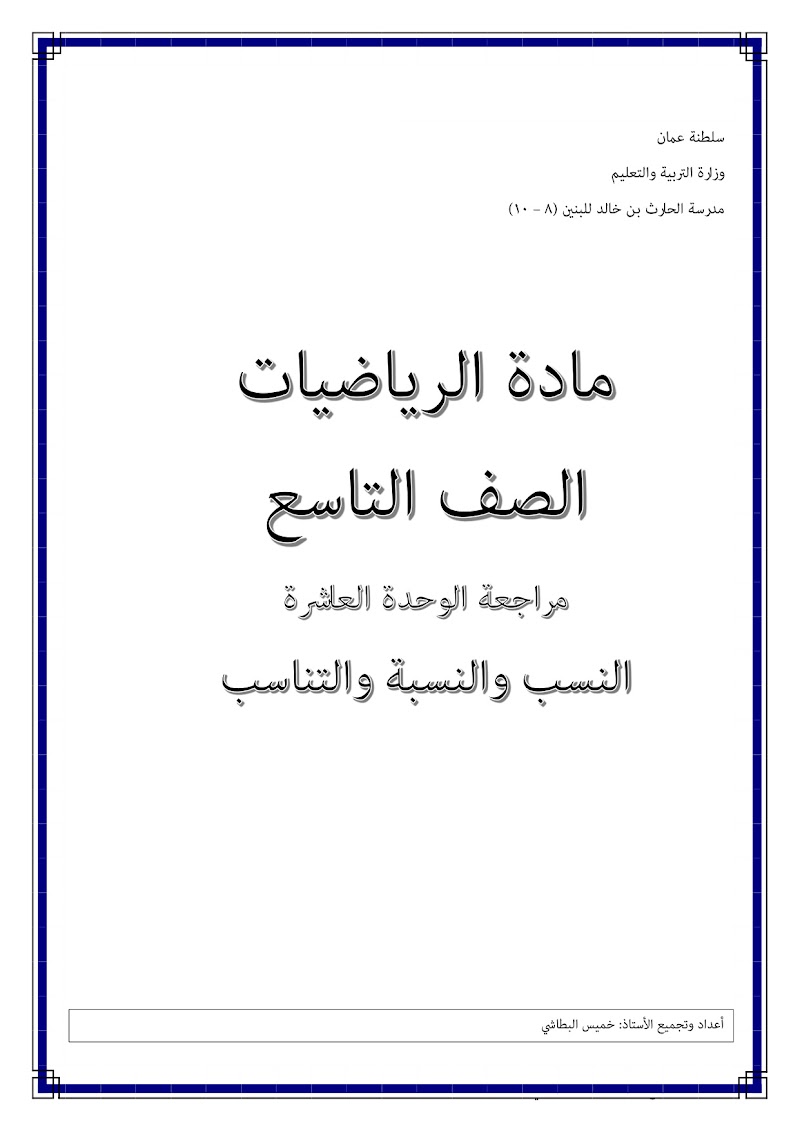 سلطنة عمان

وزارة التربية والتعليم

مدرسة الحارث بن خالد للبنين (٨ - ١٠)

مادة الرياضيات

الصف التاسع

مراجعة الوحدة العاشرة

النسب والنسبة والتناسب

أعداد وتجميع الأستاذ: خميس البطاشي